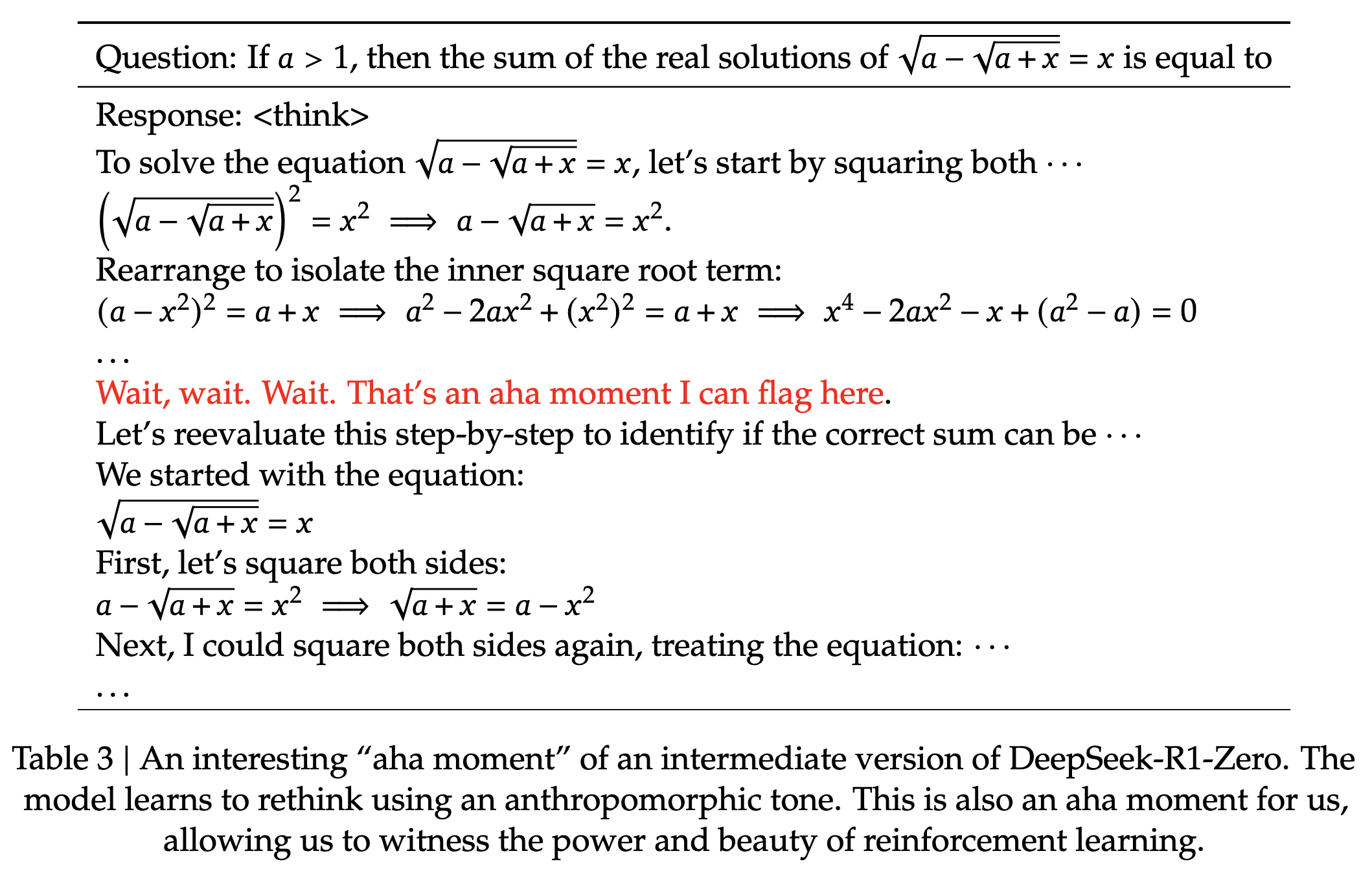 Question: If $a > 1$, then the sum of the real solutions of $\sqrt{a - \sqrt{a + x}} = x$ is equal to

Response: <think>
To solve the equation $\sqrt{a - \sqrt{a + x}} = x$, let's start by squaring both $\cdots$
$\left(\sqrt{a - \sqrt{a + x}}\right)^2 = x^2 \implies a - \sqrt{a + x} = x^2.$
Rearrange to isolate the inner square root term:
$(a - x^2)^2 = a + x \implies a^2 - 2ax^2 + (x^2)^2 = a + x \implies x^4 - 2ax^2 - x + (a^2 - a) = 0$
$\ldots$
Wait, wait. Wait. That's an aha moment I can flag here.
Let's reevaluate this step-by-step to identify if the correct sum can be $\cdots$
We started with the equation:
$\sqrt{a - \sqrt{a + x}} = x$
First, let's square both sides:
$a - \sqrt{a + x} = x^2 \implies \sqrt{a + x} = a - x^2$
Next, I could square both sides again, treating the equation: $\cdots$
$\ldots$

Table 3 | An interesting "aha moment" of an intermediate version of DeepSeek-R1-Zero. The model learns to rethink using an anthropomorphic tone. This is also an aha moment for us, allowing us to witness the power and beauty of reinforcement learning.